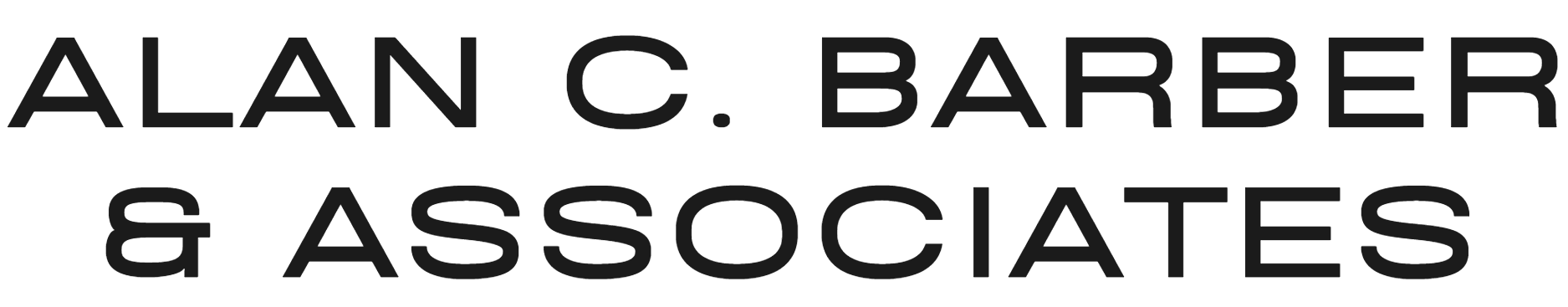 ALAN C. BARBER
& ASSOCIATES